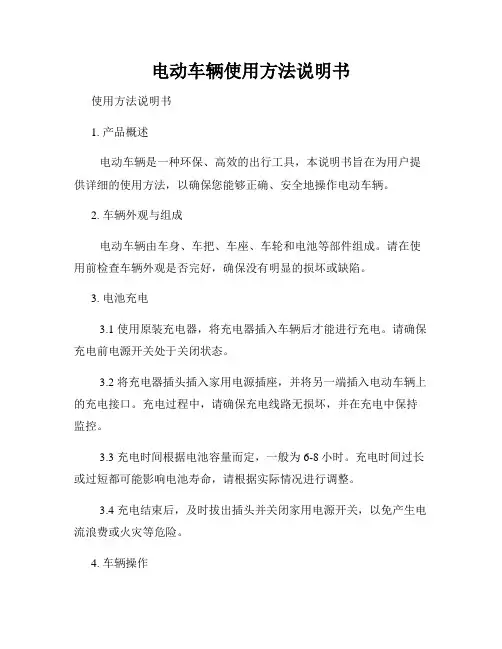 电动车辆使用方法说明书

使用方法说明书

1. 产品概述

电动车辆是一种环保、高效的出行工具，本说明书旨在为用户提供详细的使用方法，以确保您能够正确、安全地操作电动车辆。

2. 车辆外观与组成

电动车辆由车身、车把、车座、车轮和电池等部件组成。请在使用前检查车辆外观是否完好，确保没有明显的损坏或缺陷。

3. 电池充电

3.1 使用原装充电器，将充电器插入车辆后才能进行充电。请确保充电前电源开关处于关闭状态。

3.2 将充电器插头插入家用电源插座，并将另一端插入电动车辆上的充电接口。充电过程中，请确保充电线路无损坏，并在充电中保持监控。

3.3 充电时间根据电池容量而定，一般为 6-8 小时。充电时间过长或过短都可能影响电池寿命，请根据实际情况进行调整。

3.4 充电结束后，及时拔出插头并关闭家用电源开关，以免产生电流浪费或火灾等危险。

4. 车辆操作